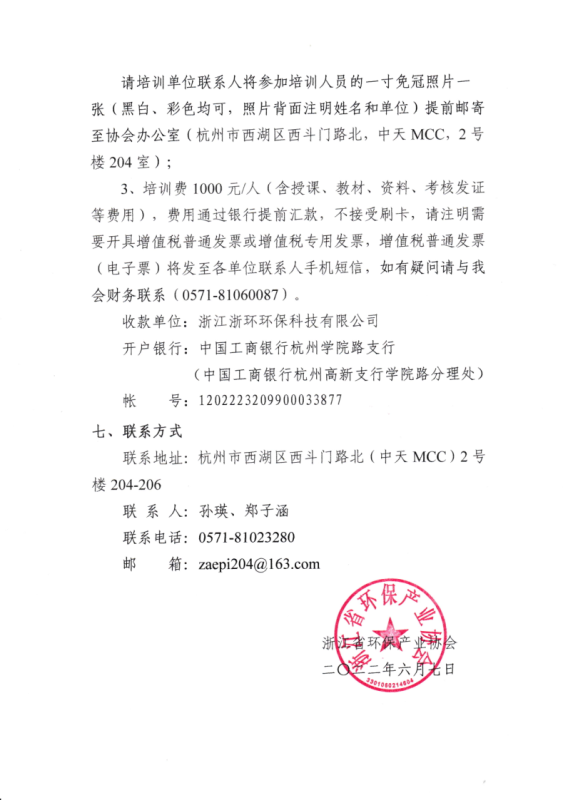 请培训单位联系人将参加培训人员的一寸免冠照片一张（黑白、彩色均可，照片背面注明姓名和单位）提前邮寄至协会办公室（杭州市西湖区西斗门路北，中天 MCC，2 号楼 204 室）；

3、培训费 1000 元/人（含授课、教材、资料、考核发证等费用），费用通过银行提前汇款，不接受刷卡，请注明需要开具增值税普通发票或增值税专用发票，增值税普通发票（电子票）将发至各单位联系人手机短信，如有疑问请与我会财务联系（0571-81060087）。

收款单位：浙江浙环环保科技有限公司

开户银行：中国工商银行杭州学院路支行

（中国工商银行杭州高新支行学院路分理处）

帐　　号：1202223209900033877

七、联系方式

联系地址：杭州市西湖区西斗门路北（中天 MCC）2 号楼 204-206

联 系 人：孙瑛、郑子涵

联系电话：0571-81023280

邮　　箱：zaepi204@163.com

浙江省环保产业协会

二〇二二年六月七日

浙江省环保产业协会

3301060214604